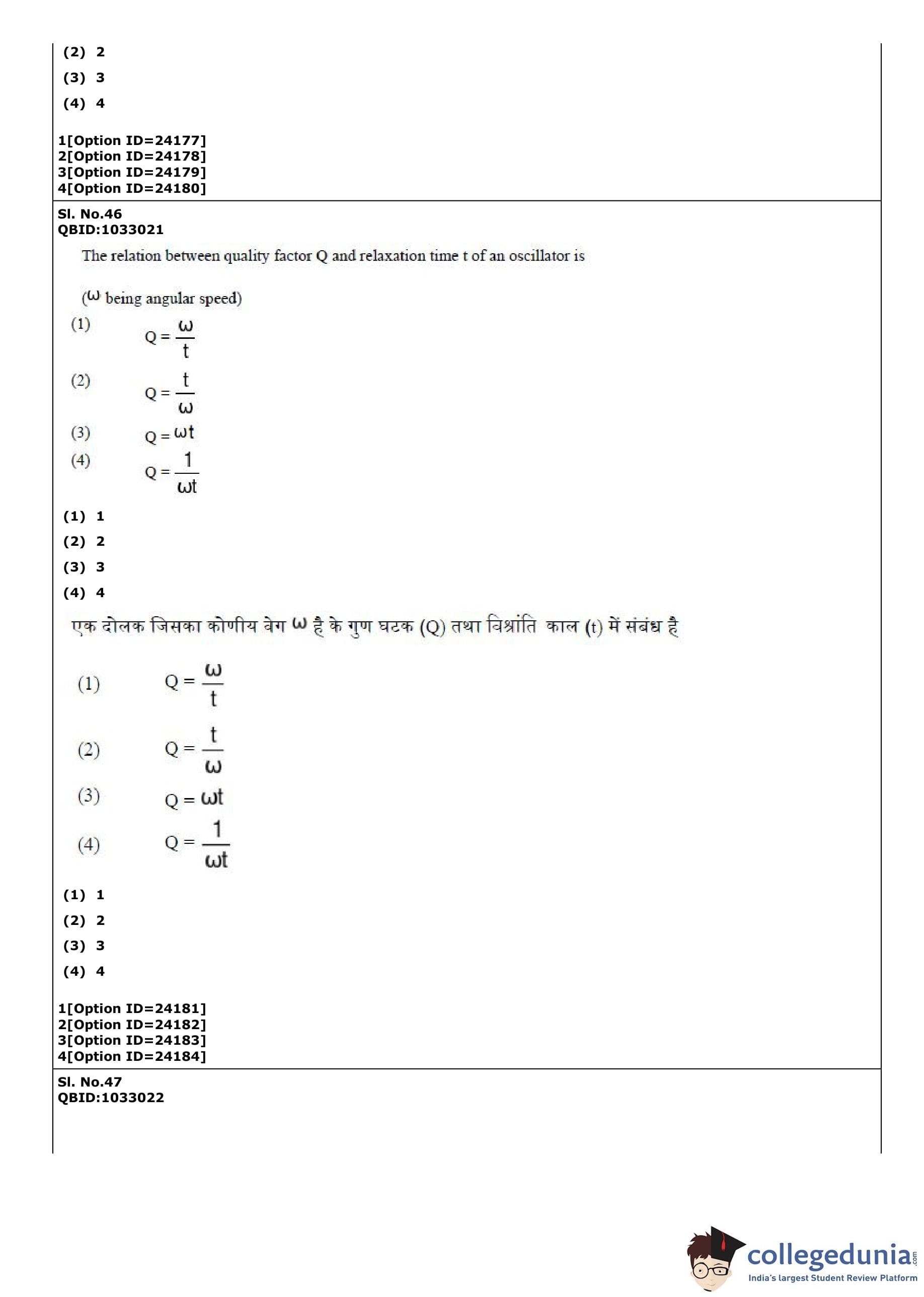 (2) 2
(3) 3
(4) 4

1[Option ID=24177]
2[Option ID=24178]
3[Option ID=24179]
4[Option ID=24180]

Sl. No.46
QBID:1033021

The relation between quality factor Q and relaxation time t of an oscillator is

($\omega$ being angular speed)

(1) $Q = \frac{\omega}{t}$

(2) $Q = \frac{t}{\omega}$

(3) $Q = \omega t$

(4) $Q = \frac{1}{\omega t}$

(1) 1
(2) 2
(3) 3
(4) 4

एक दोलक जिसका कोणीय वेग $\omega$ है के गुण घटक (Q) तथा विश्रांति काल (t) में संबंध है

(1) $Q = \frac{\omega}{t}$

(2) $Q = \frac{t}{\omega}$

(3) $Q = \omega t$

(4) $Q = \frac{1}{\omega t}$

(1) 1
(2) 2
(3) 3
(4) 4

1[Option ID=24181]
2[Option ID=24182]
3[Option ID=24183]
4[Option ID=24184]

Sl. No.47
QBID:1033022

collegedunia.com
India's largest Student Review Platform